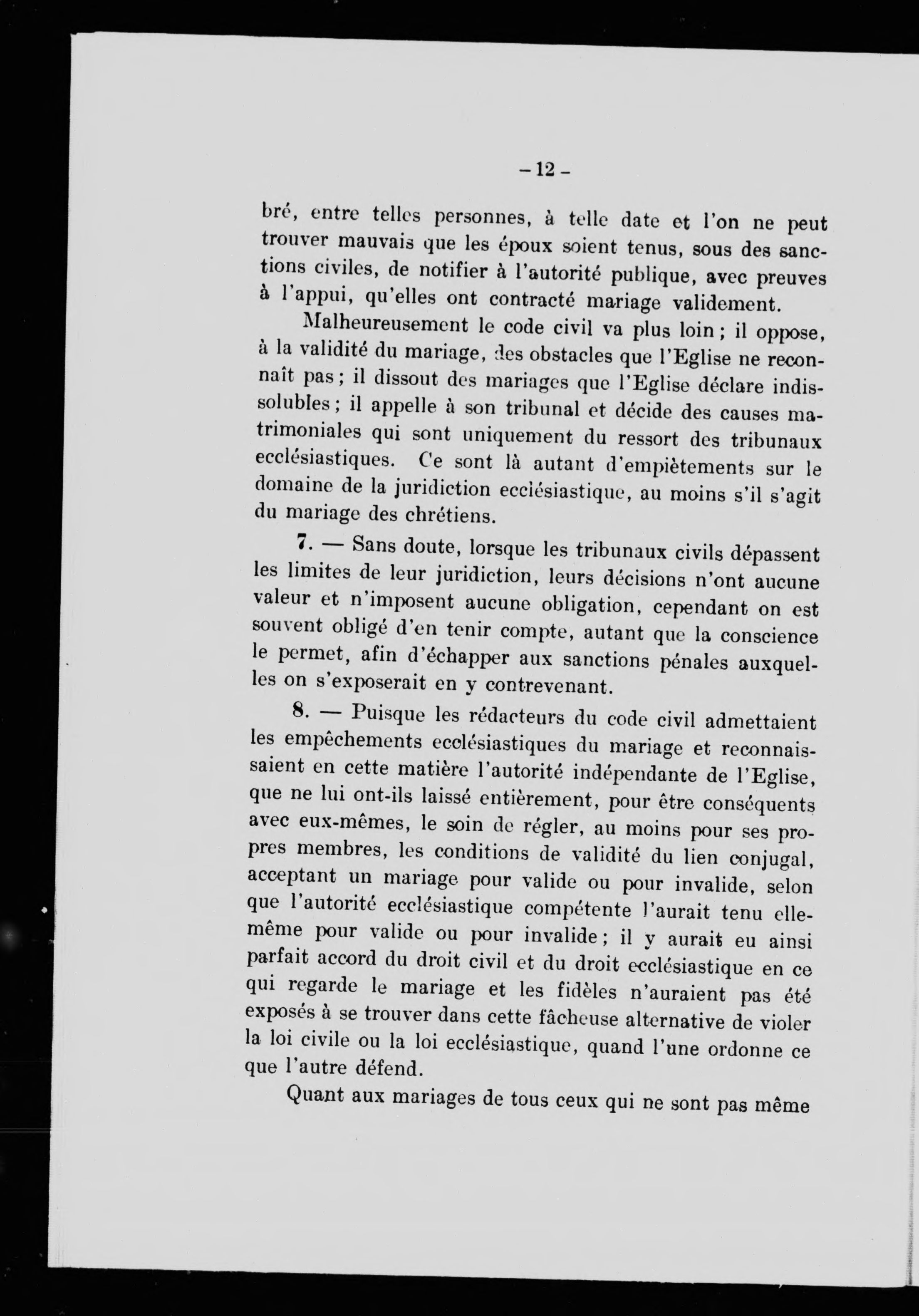 – 12 –

bré, entre telles personnes, à telle date et l'on ne peut trouver mauvais que les époux soient tenus, sous des sanctions civiles, de notifier à l'autorité publique, avec preuves à l'appui, qu'elles ont contracté mariage validement.

Malheureusement le code civil va plus loin ; il oppose, à la validité du mariage, des obstacles que l'Eglise ne reconnaît pas ; il dissout des mariages que l'Eglise déclare indissolubles ; il appelle à son tribunal et décide des causes matrimoniales qui sont uniquement du ressort des tribunaux ecclésiastiques. Ce sont là autant d'empiètements sur le domaine de la juridiction ecclésiastique, au moins s'il s'agit du mariage des chrétiens.

7. — Sans doute, lorsque les tribunaux civils dépassent les limites de leur juridiction, leurs décisions n'ont aucune valeur et n'imposent aucune obligation, cependant on est souvent obligé d'en tenir compte, autant que la conscience le permet, afin d'échapper aux sanctions pénales auxquelles on s'exposerait en y contrevenant.

8. — Puisque les rédacteurs du code civil admettaient les empêchements ecclésiastiques du mariage et reconnaissaient en cette matière l'autorité indépendante de l'Eglise, que ne lui ont-ils laissé entièrement, pour être conséquents avec eux-mêmes, le soin de régler, au moins pour ses propres membres, les conditions de validité du lien conjugal, acceptant un mariage pour valide ou pour invalide, selon que l'autorité ecclésiastique compétente l'aurait tenu elle-même pour valide ou pour invalide ; il y aurait eu ainsi parfait accord du droit civil et du droit ecclésiastique en ce qui regarde le mariage et les fidèles n'auraient pas été exposés à se trouver dans cette fâcheuse alternative de violer la loi civile ou la loi ecclésiastique, quand l'une ordonne ce que l'autre défend.

Quant aux mariages de tous ceux qui ne sont pas même